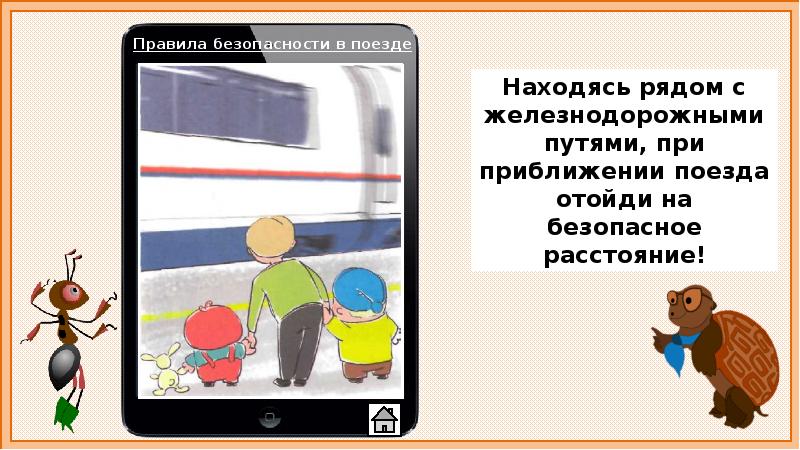 Правила безопасности в поезде

Находясь рядом с железнодорожными путями, при приближении поезда отойди на безопасное расстояние!